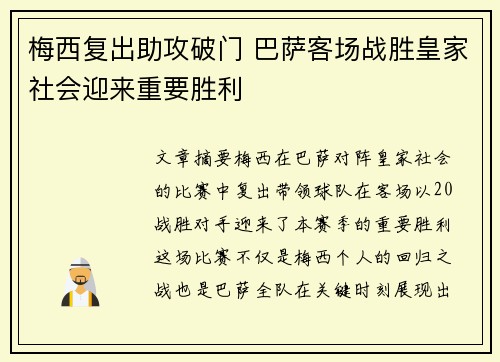 梅西复出助攻破门 巴萨客场战胜皇家社会迎来重要胜利

文章摘要梅西在巴萨对阵皇家社会的比赛中复出带领球队在客场以20战胜对手迎来了本赛季的重要胜利这场比赛不仅是梅西个人的回归之战也是巴萨全队在关键时刻展现出